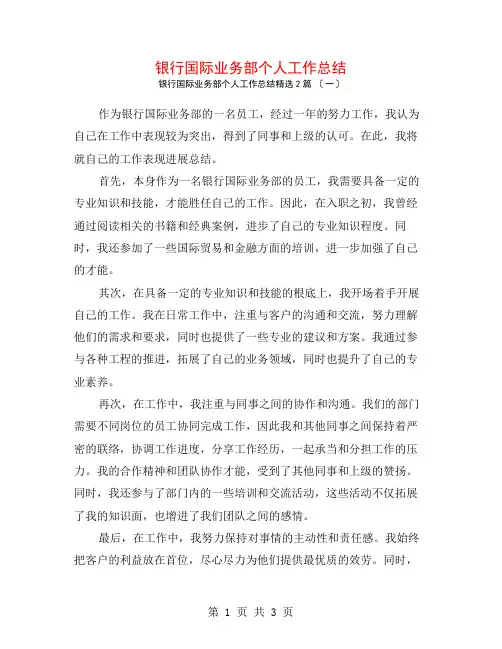 银行国际业务部个人工作总结

银行国际业务部个人工作总结精选 2 篇 〔一〕

作为银行国际业务部的一名员工，经过一年的努力工作，我认为自己在工作中表现较为突出，得到了同事和上级的认可。在此，我将就自己的工作表现进展总结。

首先，本身作为一名银行国际业务部的员工，我需要具备一定的专业知识和技能，才能胜任自己的工作。因此，在入职之初，我曾经通过阅读相关的书籍和经典案例，进步了自己的专业知识程度。同时，我还参加了一些国际贸易和金融方面的培训，进一步加强了自己的才能。

其次，在具备一定的专业知识和技能的根底上，我开场着手开展自己的工作。我在日常工作中，注重与客户的沟通和交流，努力理解他们的需求和要求，同时也提供了一些专业的建议和方案。我通过参与各种工程的推进，拓展了自己的业务领域，同时也提升了自己的专业素养。

再次，在工作中，我注重与同事之间的协作和沟通。我们的部门需要不同岗位的员工协同完成工作，因此我和其他同事之间保持着严密的联络，协调工作进度，分享工作经历，一起承当和分担工作的压力。我的合作精神和团队协作才能，受到了其他同事和上级的赞扬。同时，我还参与了部门内的一些培训和交流活动，这些活动不仅拓展了我的知识面，也增进了我们团队之间的感情。

最后，在工作中，我努力保持对事情的主动性和责任感。我始终把客户的利益放在首位，尽心尽力为他们提供最优质的效劳。同时，

第 1 页 共 3 页